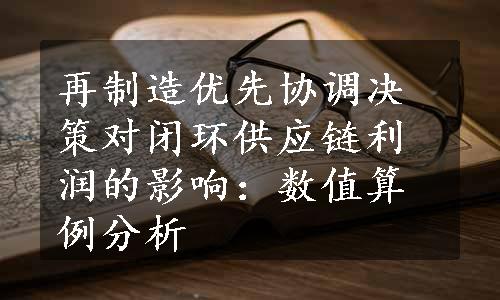 再制造优先协调决策对闭环供应链利润的影响：数值算例分析